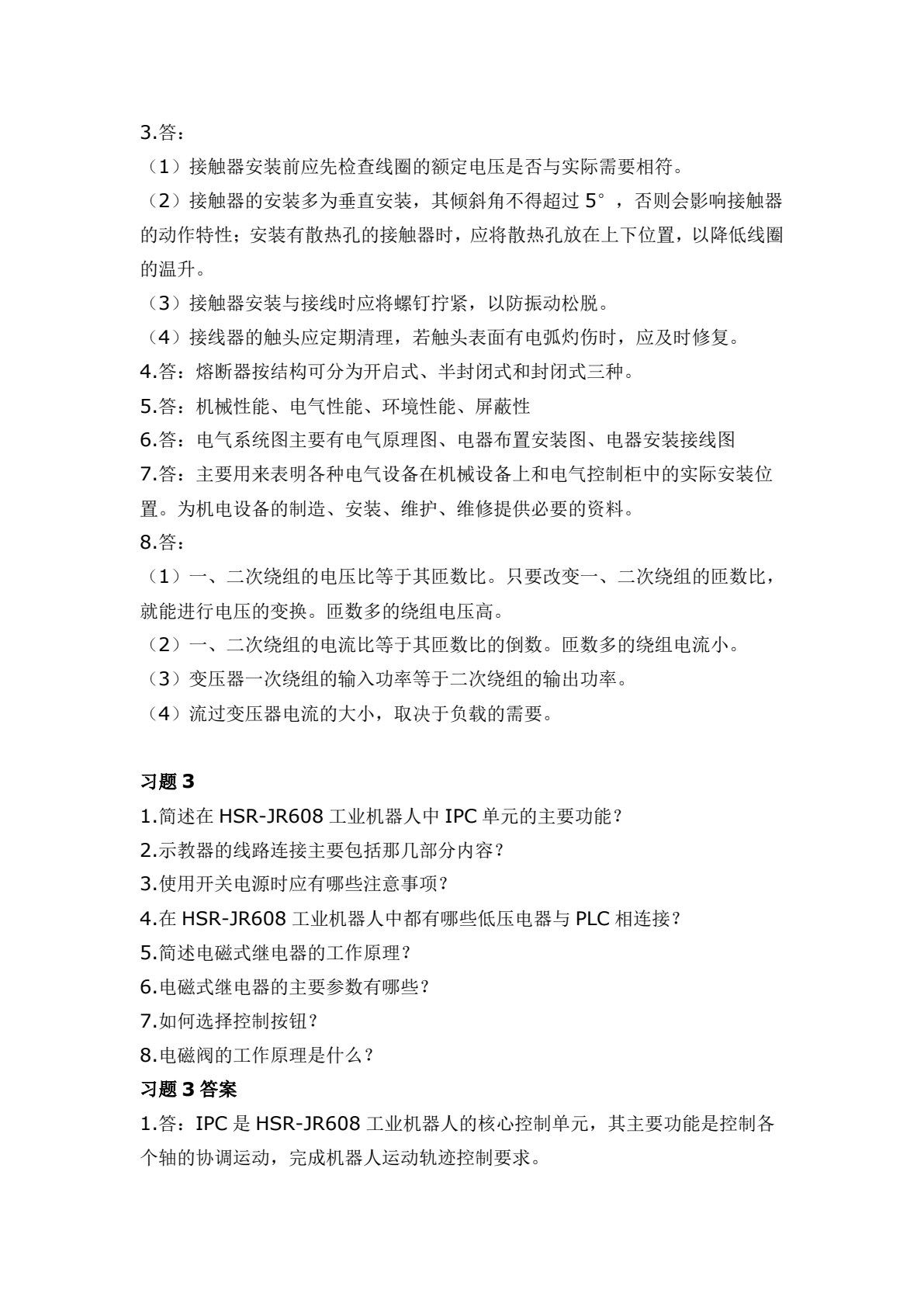 3.答：

（1）接触器安装前应先检查线圈的额定电压是否与实际需要相符。

（2）接触器的安装多为垂直安装，其倾斜角不得超过5°，否则会影响接触器的动作特性；安装有散热孔的接触器时，应将散热孔放在上下位置，以降低线圈的温升。

（3）接触器安装与接线时应将螺钉拧紧，以防振动松脱。

（4）接线器的触头应定期清理，若触头表面有电弧灼伤时，应及时修复。

4.答：熔断器按结构可分为开启式、半封闭式和封闭式三种。

5.答：机械性能、电气性能、环境性能、屏蔽性

6.答：电气系统图主要有电气原理图、电器布置安装图、电器安装接线图

7.答：主要用来表明各种电气设备在机械设备上和电气控制柜中的实际安装位置。为机电设备的制造、安装、维护、维修提供必要的资料。

8.答：

（1）一、二次绕组的电压比等于其匝数比。只要改变一、二次绕组的匝数比，就能进行电压的变换。匝数多的绕组电压高。

（2）一、二次绕组的电流比等于其匝数比的倒数。匝数多的绕组电流小。

（3）变压器一次绕组的输入功率等于二次绕组的输出功率。

（4）流过变压器电流的大小，取决于负载的需要。

习题3

1.简述在HSR-JR608工业机器人中IPC单元的主要功能？

2.示教器的线路连接主要包括那几部分内容？

3.使用开关电源时应有哪些注意事项？

4.在HSR-JR608工业机器人中都有哪些低压电器与PLC相连接？

5.简述电磁式继电器的工作原理？

6.电磁式继电器的主要参数有哪些？

7.如何选择控制按钮？

8.电磁阀的工作原理是什么？

习题3答案

1.答：IPC是HSR-JR608工业机器人的核心控制单元，其主要功能是控制各个轴的协调运动，完成机器人运动轨迹控制要求。